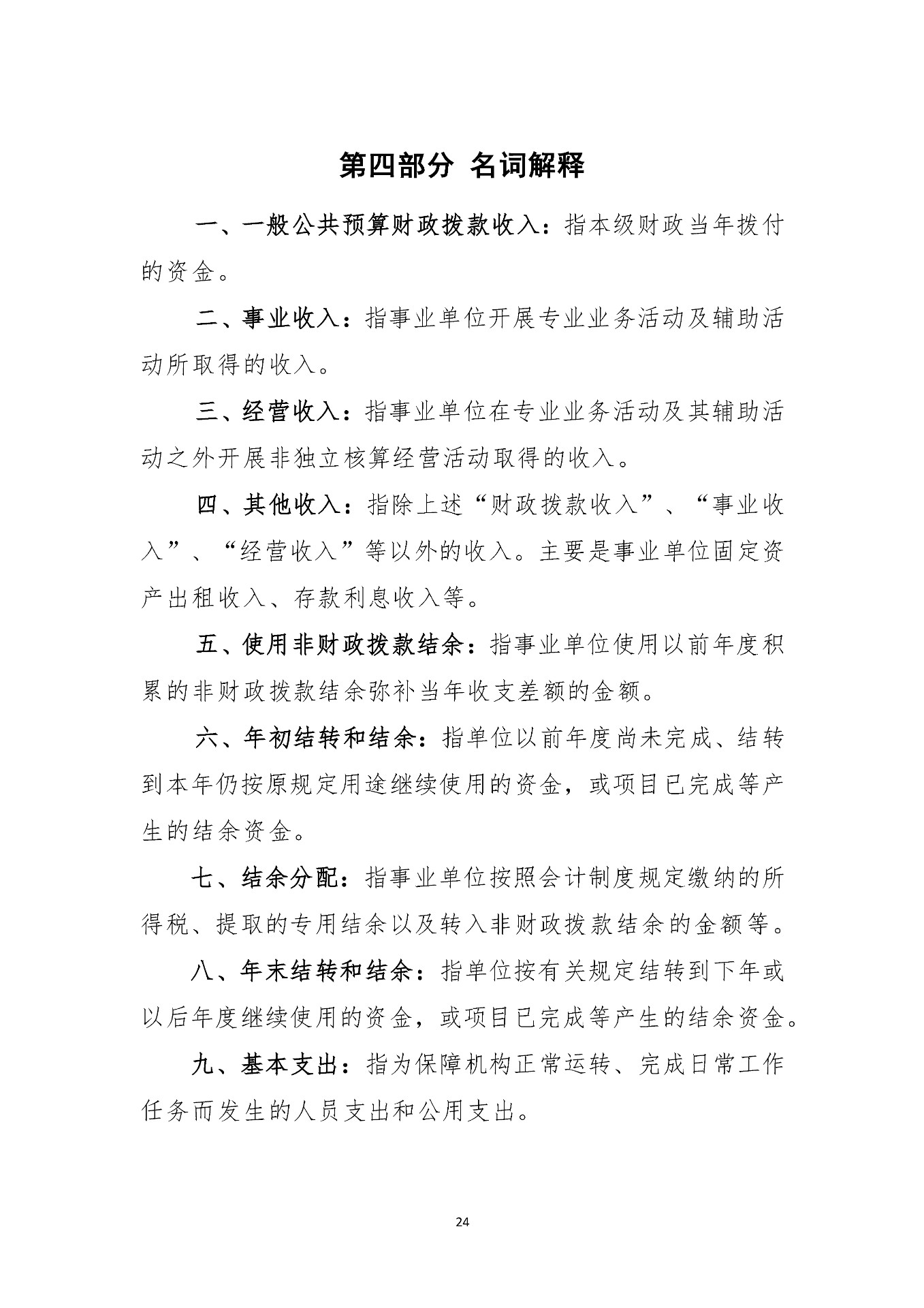 第四部分 名词解释

一、一般公共预算财政拨款收入：指本级财政当年拨付的资金。

二、事业收入：指事业单位开展专业业务活动及辅助活动所取得的收入。

三、经营收入：指事业单位在专业业务活动及其辅助活动之外开展非独立核算经营活动取得的收入。

四、其他收入：指除上述“财政拨款收入”、“事业收入”、“经营收入”等以外的收入。主要是事业单位固定资产出租收入、存款利息收入等。

五、使用非财政拨款结余：指事业单位使用以前年度积累的非财政拨款结余弥补当年收支差额的金额。

六、年初结转和结余：指单位以前年度尚未完成、结转到本年仍按原规定用途继续使用的资金，或项目已完成等产生的结余资金。

七、结余分配：指事业单位按照会计制度规定缴纳的所得税、提取的专用结余以及转入非财政拨款结余的金额等。

八、年末结转和结余：指单位按有关规定结转到下年或以后年度继续使用的资金，或项目已完成等产生的结余资金。

九、基本支出：指为保障机构正常运转、完成日常工作任务而发生的人员支出和公用支出。

24